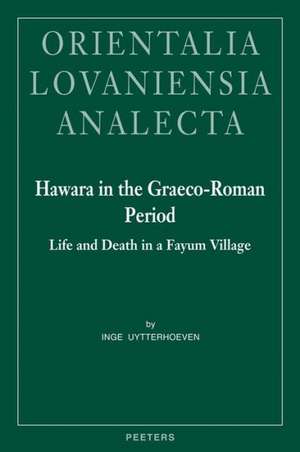 ORIENTALIA
LOVANIENSIA
ANALECTA

Hawara in the Graeco-Roman Period

Life and Death in a Fayum Village

by
INGE UYTTERHOEVEN

PEETERS